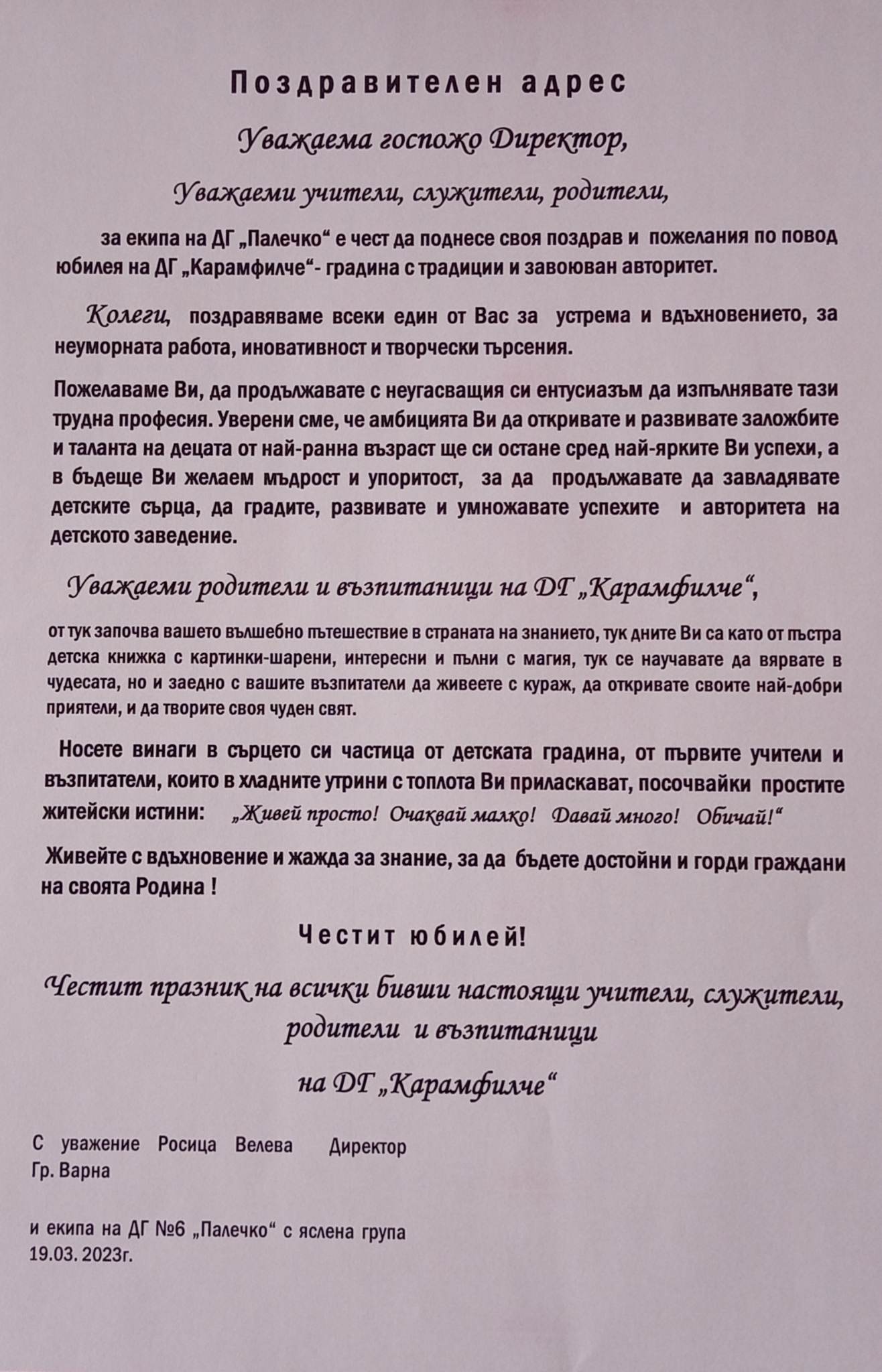 Поздравителен адрес

Уважаема госпожо Директор,

Уважаеми учители, служители, родители,

за екипа на ДГ „Палечко“ е чест да поднесе своя поздрав и пожелания по повод юбилея на ДГ „Карамфилче“- градина с традиции и завоюван авторитет.

Колеги, поздравяваме всеки един от Вас за устрема и вдъхновението, за неуморната работа, иновативност и творчески търсения.

Пожелаваме Ви, да продължавате с неугасващия си ентусиазъм да изпълнявате тази трудна професия. Уверени сме, че амбицията Ви да откривате и развивате заложбите и таланта на децата от най-ранна възраст ще си остане сред най-ярките Ви успехи, а в бъдеще Ви желаем мъдрост и упоритост, за да продължавате да завладявате детските сърца, да градите, развивате и умножавате успехите и авторитета на детското заведение.

Уважаеми родители и възпитаници на ДГ „Карамфилче“,

от тук започва вашето вълшебно пътешествие в страната на знанието, тук дните Ви са като от пъстра детска книжка с картинки-шарени, интересни и пълни с магия, тук се научавате да вярвате в чудесата, но и заедно с вашите възпитатели да живеете с кураж, да откривате своите най-добри приятели, и да творите своя чуден свят.

Носете винаги в сърцето си частица от детската градина, от първите учители и възпитатели, които в хладните утрини с топлота Ви приласкават, посочвайки простите житейски истини: „Живей просто! Очаквай малко! Давай много! Обичай!“

Живейте с вдъхновение и жажда за знание, за да бъдете достойни и горди граждани на своята Родина !

Честит юбилей!

Честит празник на всички бивши настоящи учители, служители, родители и възпитаници

на ДГ „Карамфилче“

С уважение Росица Велева Директор
Гр. Варна

и екипа на ДГ №6 „Палечко“ с яслена група
19.03. 2023г.